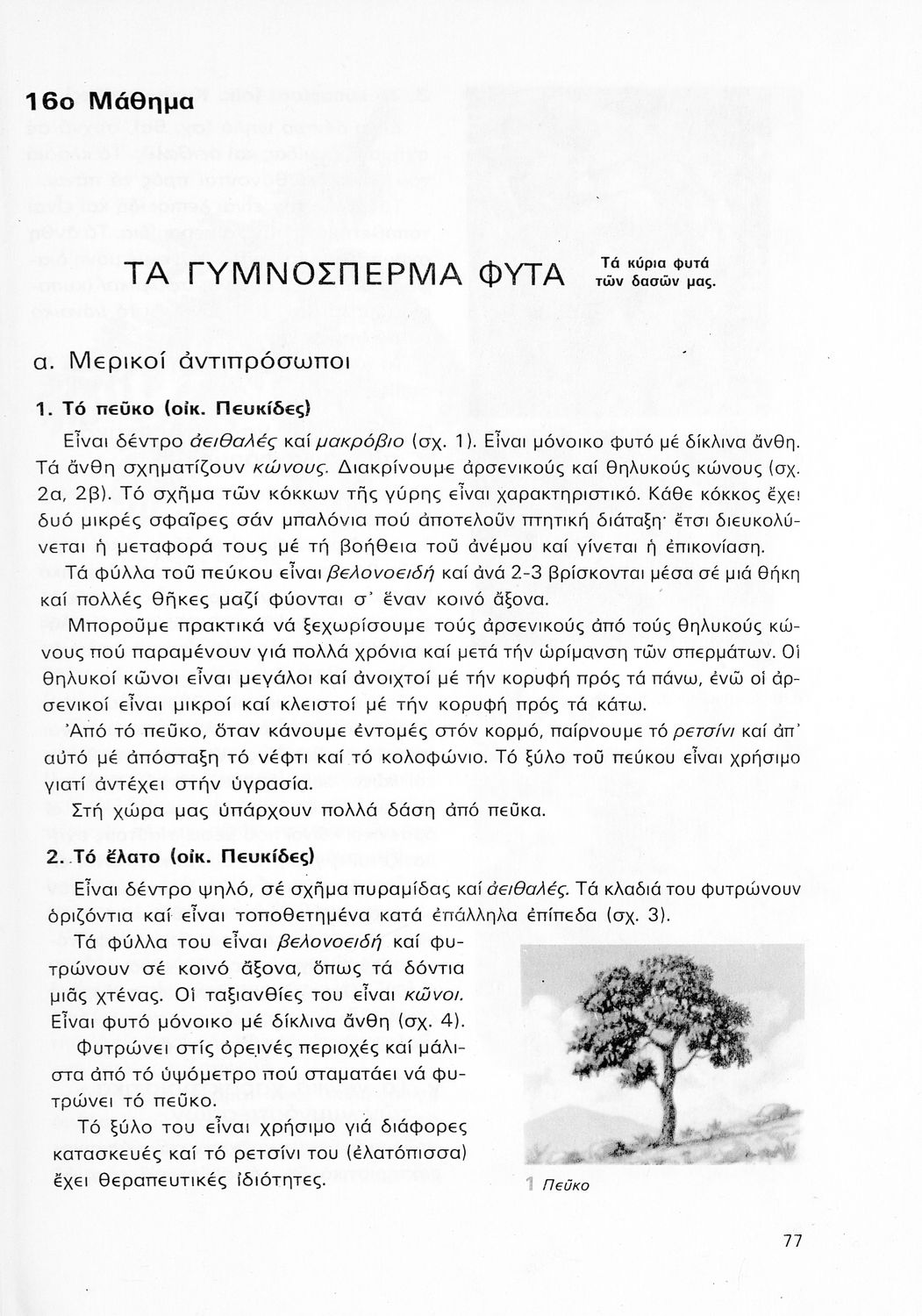 16ο Μάθημα

ΤΑ ΓΥΜΝΟΣΠΕΡΜΑ ΦΥΤΑ

Τά κύρια φυτά τῶν δασῶν μας.

α. Μερικοί ἀντιπρόσωποι

1. Τό πεῦκο (οἰκ. Πευκίδες)

Εἶναι δέντρο ἀειθαλές καί μακρόβιο (σχ. 1). Εἶναι μόνοικο φυτό μέ δίκλινα ἄνθη. Τά ἄνθη σχηματίζουν κώνους. Διακρίνουμε ἀρσενικούς καί θηλυκούς κώνους (σχ. 2α, 2β). Τό σχῆμα τῶν κόκκων τῆς γύρης εἶναι χαρακτηριστικό. Κάθε κόκκος ἔχει δυό μικρές σφαῖρες σάν μπαλόνια πού ἀποτελοῦν πτητική διάταξη· ἔτσι διευκολύνεται ἡ μεταφορά τους μέ τή βοήθεια τοῦ ἀνέμου καί γίνεται ἡ ἐπικονίαση.

Τά φύλλα τοῦ πεύκου εἶναι βελονοειδή καί ἀνά 2-3 βρίσκονται μέσα σέ μιά θήκη καί πολλές θῆκες μαζί φύονται σ' ἕναν κοινό ἄξονα.

Μποροῦμε πρακτικά νά ξεχωρίσουμε τούς ἀρσενικούς ἀπό τούς θηλυκούς κώνους πού παραμένουν γιά πολλά χρόνια καί μετά τήν ὡρίμανση τῶν σπερμάτων. Οἱ θηλυκοί κῶνοι εἶναι μεγάλοι καί ἀνοιχτοί μέ τήν κορυφή πρός τά πάνω, ἐνῶ οἱ ἀρσενικοί εἶναι μικροί καί κλειστοί μέ τήν κορυφή πρός τά κάτω.

Ἀπό τό πεῦκο, ὅταν κάνουμε ἐντομές στόν κορμό, παίρνουμε τό ρετσίνι καί ἀπ' αὐτό μέ ἀπόσταξη τό νέφτι καί τό κολοφώνιο. Τό ξύλο τοῦ πεύκου εἶναι χρήσιμο γιατί ἀντέχει στήν ὑγρασία.

Στή χώρα μας ὑπάρχουν πολλά δάση ἀπό πεῦκα.

2. Τό ἔλατο (οἰκ. Πευκίδες)

Εἶναι δέντρο ψηλό, σέ σχῆμα πυραμίδας καί ἀειθαλές. Τά κλαδιά του φυτρώνουν ὁριζόντια καί εἶναι τοποθετημένα κατά ἐπάλληλα ἐπίπεδα (σχ. 3).

Τά φύλλα του εἶναι βελονοειδή καί φυτρώνουν σέ κοινό ἄξονα, ὅπως τά δόντια μιᾶς χτένας. Οἱ ταξιανθίες του εἶναι κῶνοι. Εἶναι φυτό μόνοικο μέ δίκλινα ἄνθη (σχ. 4).

Φυτρώνει στίς ὀρεινές περιοχές καί μάλιστα ἀπό τό ὑψόμετρο πού σταματάει νά φυτρώνει τό πεῦκο.

Τό ξύλο του εἶναι χρήσιμο γιά διάφορες κατασκευές καί τό ρετσίνι του (ἐλατόπισσα) ἔχει θεραπευτικές ἰδιότητες.

1 Πεῦκο

77